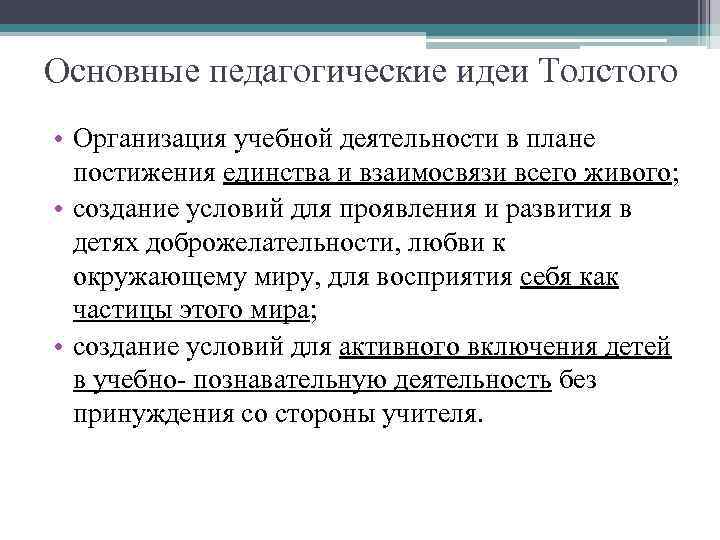 Основные педагогические идеи Толстого

• Организация учебной деятельности в плане постижения единства и взаимосвязи всего живого;
• создание условий для проявления и развития в детях доброжелательности, любви к окружающему миру, для восприятия себя как частицы этого мира;
• создание условий для активного включения детей в учебно- познавательную деятельность без принуждения со стороны учителя.